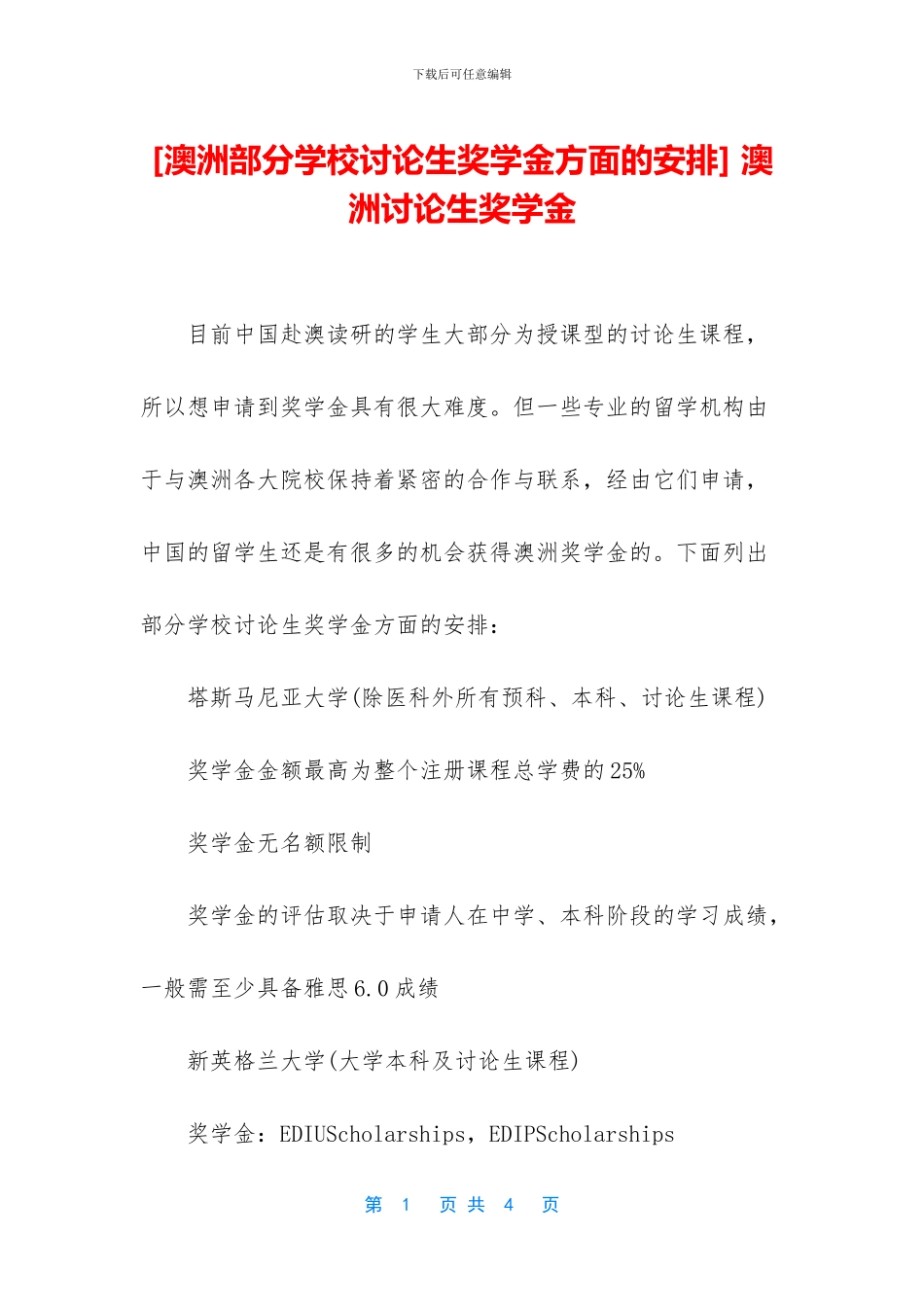 下载后可任意编辑

[澳洲部分学校讨论生奖学金方面的安排] 澳洲讨论生奖学金

目前中国赴澳读研的学生大部分为授课型的讨论生课程，所以想申请到奖学金具有很大难度。但一些专业的留学机构由于与澳洲各大院校保持着紧密的合作与联系，经由它们申请，中国的留学生还是有很多的机会获得澳洲奖学金的。下面列出部分学校讨论生奖学金方面的安排：

塔斯马尼亚大学(除医科外所有预科、本科、讨论生课程)

奖学金金额最高为整个注册课程总学费的25%

奖学金无名额限制

奖学金的评估取决于申请人在中学、本科阶段的学习成绩，一般需至少具备雅思6.0成绩

新英格兰大学(大学本科及讨论生课程)

奖学金：EDIUScholarships，EDIPScholarships

第 1 页 共 4 页